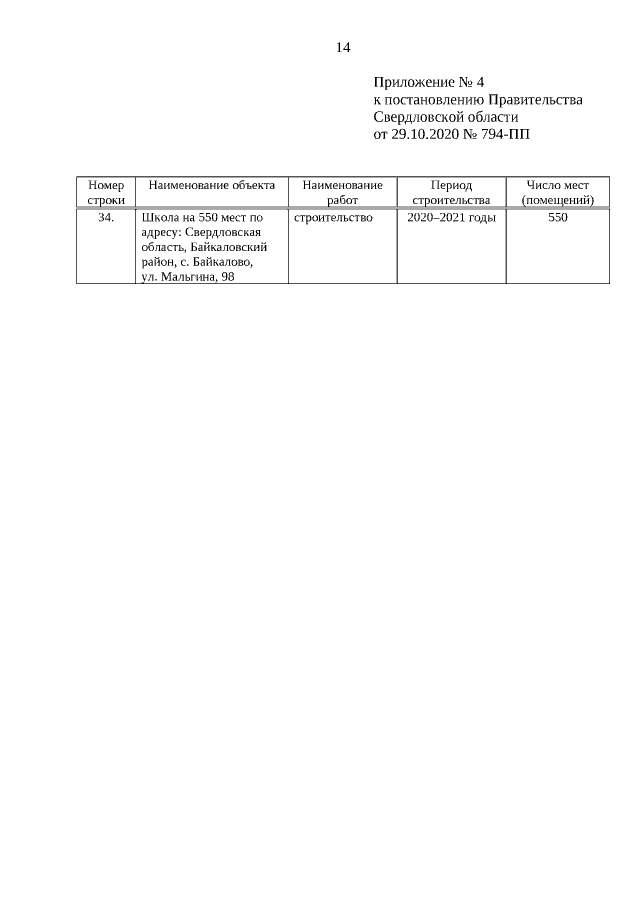 14

Приложение № 4
к постановлению Правительства
Свердловской области
от 29.10.2020 № 794-ПП

| Номер строки | Наименование объекта | Наименование работ | Период строительства | Число мест (помещений) |
|---|---|---|---|---|
| 34. | Школа на 550 мест по адресу: Свердловская область, Байкаловский район, с. Байкалово, ул. Мальгина, 98 | строительство | 2020–2021 годы | 550 |